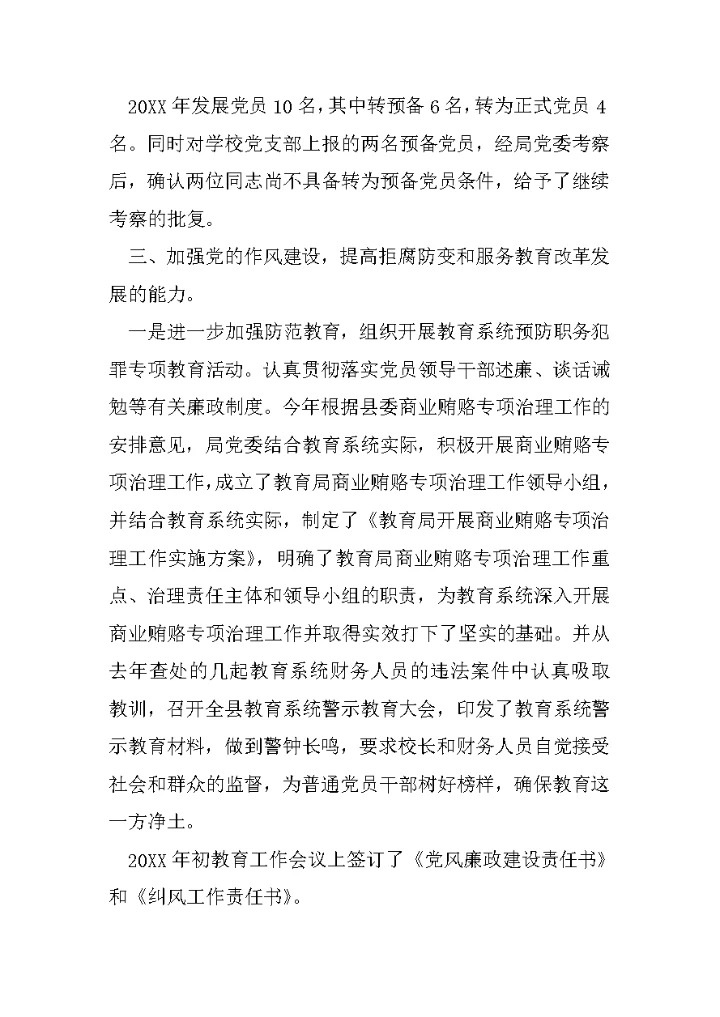 20XX 年发展党员 10 名，其中转预备 6 名，转为正式党员 4 名。同时对学校党支部上报的两名预备党员，经局党委考察后，确认两位同志尚不具备转为预备党员条件，给予了继续考察的批复。

三、加强党的作风建设，提高拒腐防变和服务教育改革发展的能力。

一是进一步加强防范教育，组织开展教育系统预防职务犯罪专项教育活动。认真贯彻落实党员领导干部述廉、谈话诫勉等有关廉政制度。今年根据县委商业贿赂专项治理工作的安排意见，局党委结合教育系统实际，积极开展商业贿赂专项治理工作，成立了教育局商业贿赂专项治理工作领导小组，并结合教育系统实际，制定了《教育局开展商业贿赂专项治理工作实施方案》，明确了教育局商业贿赂专项治理工作重点、治理责任主体和领导小组的职责，为教育系统深入开展商业贿赂专项治理工作并取得实效打下了坚实的基础。并从去年查处的几起教育系统财务人员的违法案件中认真吸取教训，召开全县教育系统警示教育大会，印发了教育系统警示教育材料，做到警钟长鸣，要求校长和财务人员自觉接受社会和群众的监督，为普通党员干部树好榜样，确保教育这一方净土。

20XX 年初教育工作会议上签订了《党风廉政建设责任书》和《纠风工作责任书》。